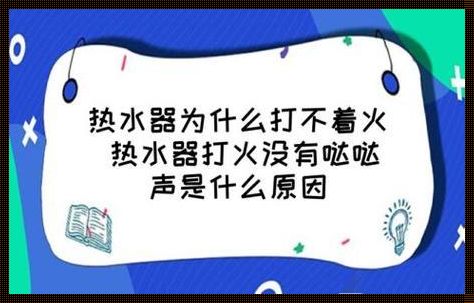 热水器为什么打不着火 热水器打火没有哒哒声是什么原因